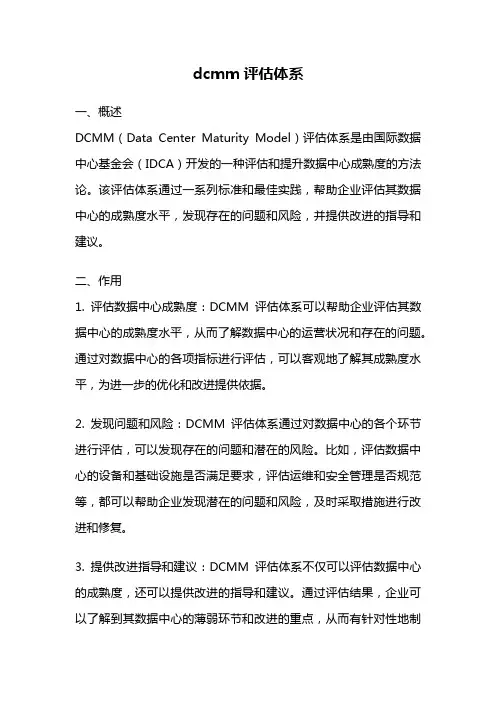 dcmm 评估体系

一、概述

DCMM（Data Center Maturity Model）评估体系是由国际数据中心基金会（IDCA）开发的一种评估和提升数据中心成熟度的方法论。该评估体系通过一系列标准和最佳实践，帮助企业评估其数据中心的成熟度水平，发现存在的问题和风险，并提供改进的指导和建议。

二、作用

1. 评估数据中心成熟度：DCMM 评估体系可以帮助企业评估其数据中心的成熟度水平，从而了解数据中心的运营状况和存在的问题。通过对数据中心的各项指标进行评估，可以客观地了解其成熟度水平，为进一步的优化和改进提供依据。

2. 发现问题和风险：DCMM 评估体系通过对数据中心的各个环节进行评估，可以发现存在的问题和潜在的风险。比如，评估数据中心的设备和基础设施是否满足要求，评估运维和安全管理是否规范等，都可以帮助企业发现潜在的问题和风险，及时采取措施进行改进和修复。

3. 提供改进指导和建议：DCMM 评估体系不仅可以评估数据中心的成熟度，还可以提供改进的指导和建议。通过评估结果，企业可以了解到其数据中心的薄弱环节和改进的重点，从而有针对性地制